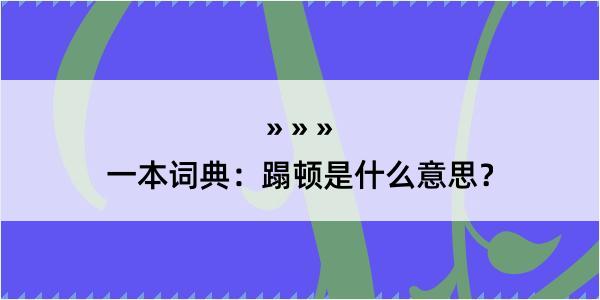 » » »

一本词典：蹋顿是什么意思？